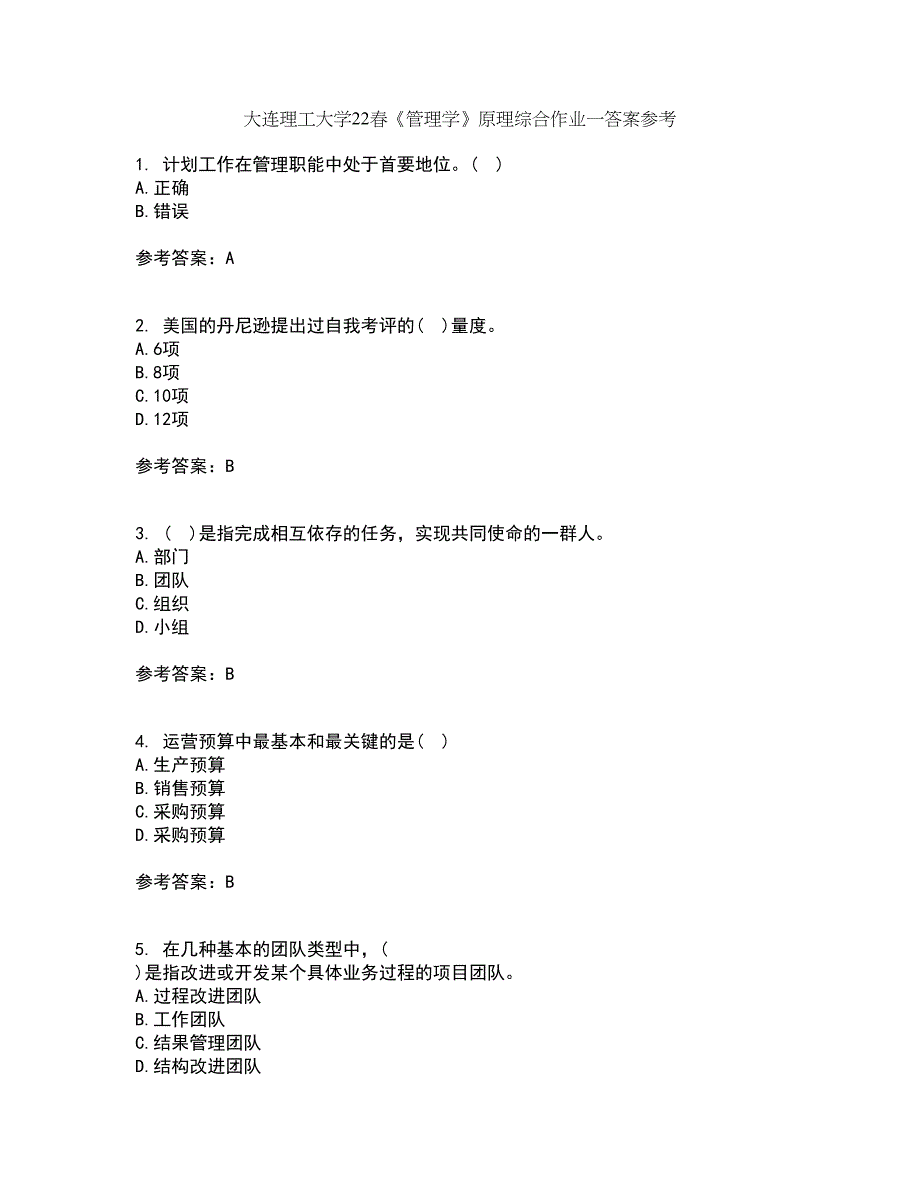 大连理工大学22春《管理学》原理综合作业一答案参考

1. 计划工作在管理职能中处于首要地位。( )
A.正确
B.错误

参考答案：A

2. 美国的丹尼逊提出过自我考评的( )量度。
A.6项
B.8项
C.10项
D.12项

参考答案：B

3. ( )是指完成相互依存的任务，实现共同使命的一群人。
A.部门
B.团队
C.组织
D.小组

参考答案：B

4. 运营预算中最基本和最关键的是( )
A.生产预算
B.销售预算
C.采购预算
D.采购预算

参考答案：B

5. 在几种基本的团队类型中，( )是指改进或开发某个具体业务过程的项目团队。
A.过程改进团队
B.工作团队
C.结果管理团队
D.结构改进团队